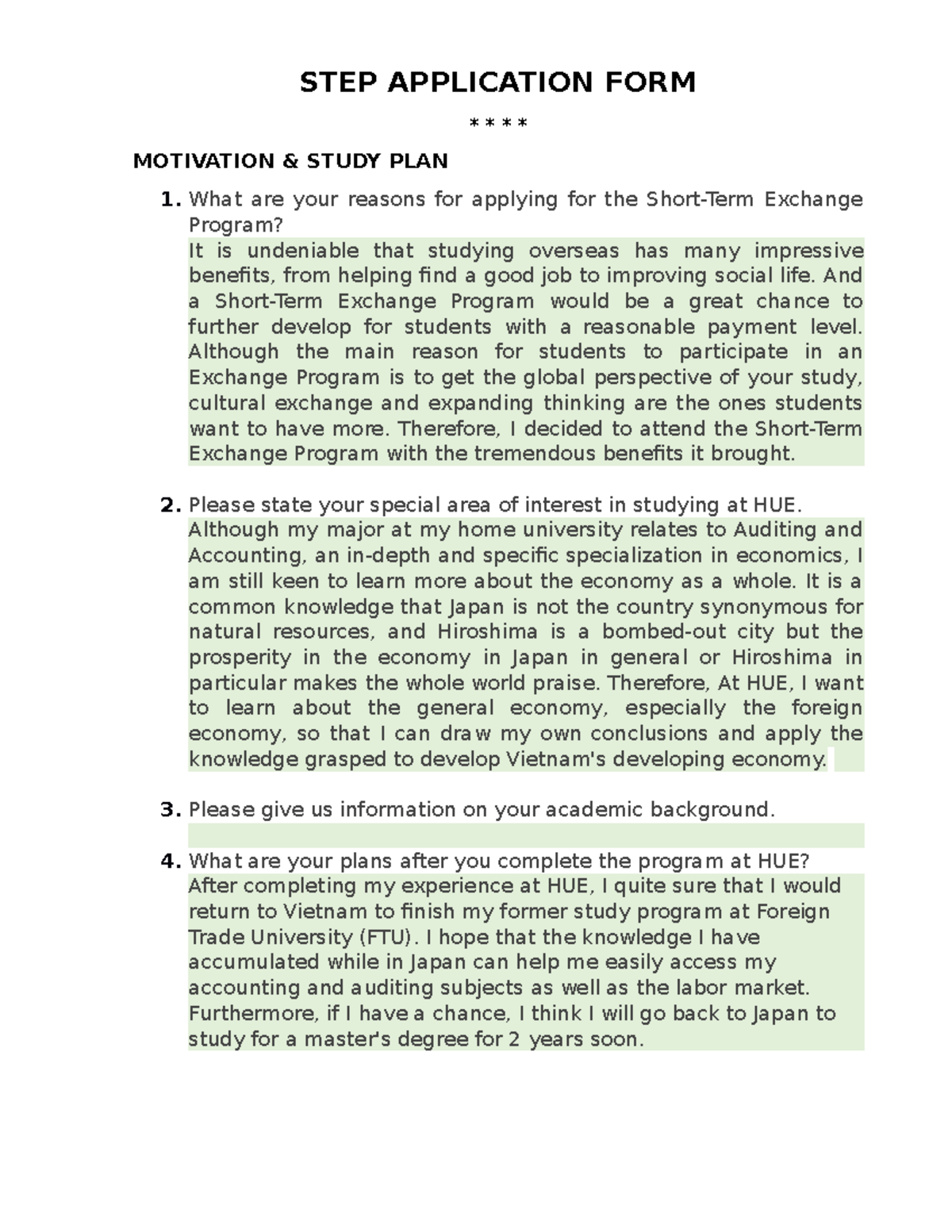 STEP APPLICATION FORM

* * * *

MOTIVATION & STUDY PLAN

1. What are your reasons for applying for the Short-Term Exchange Program?
It is undeniable that studying overseas has many impressive benefits, from helping find a good job to improving social life. And a Short-Term Exchange Program would be a great chance to further develop for students with a reasonable payment level. Although the main reason for students to participate in an Exchange Program is to get the global perspective of your study, cultural exchange and expanding thinking are the ones students want to have more. Therefore, I decided to attend the Short-Term Exchange Program with the tremendous benefits it brought.

2. Please state your special area of interest in studying at HUE.
Although my major at my home university relates to Auditing and Accounting, an in-depth and specific specialization in economics, I am still keen to learn more about the economy as a whole. It is a common knowledge that Japan is not the country synonymous for natural resources, and Hiroshima is a bombed-out city but the prosperity in the economy in Japan in general or Hiroshima in particular makes the whole world praise. Therefore, At HUE, I want to learn about the general economy, especially the foreign economy, so that I can draw my own conclusions and apply the knowledge grasped to develop Vietnam's developing economy.

3. Please give us information on your academic background.

4. What are your plans after you complete the program at HUE?
After completing my experience at HUE, I quite sure that I would return to Vietnam to finish my former study program at Foreign Trade University (FTU). I hope that the knowledge I have accumulated while in Japan can help me easily access my accounting and auditing subjects as well as the labor market. Furthermore, if I have a chance, I think I will go back to Japan to study for a master's degree for 2 years soon.